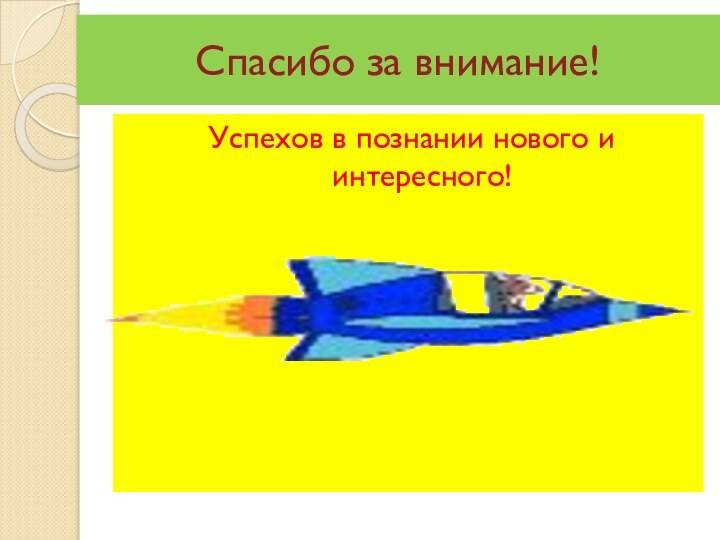 Спасибо за внимание!

Успехов в познании нового и интересного!